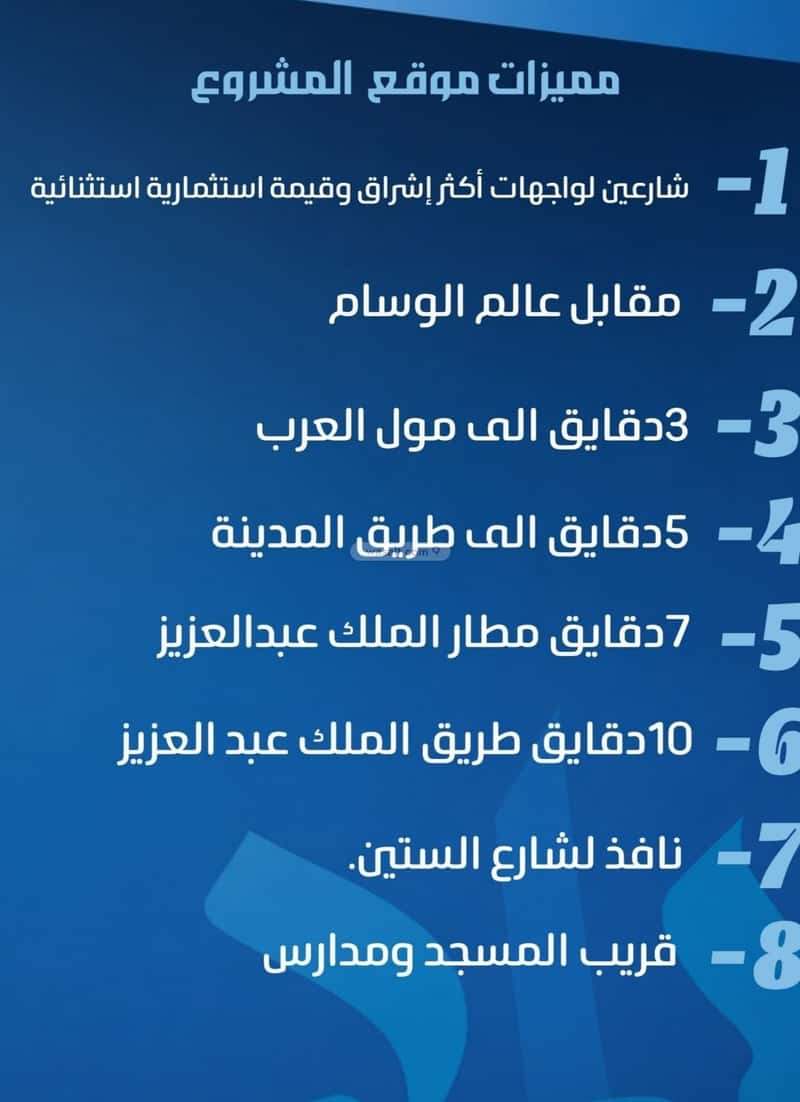 مميزات موقع المشروع

1- شارعين لواجهات أكثر إشراق وقيمة استثمارية استثنائية

2- مقابل عالم الوسام

3- 3دقايق الى مول العرب

4- 5دقايق الى طريق المدينة

5- 7دقايق مطار الملك عبدالعزيز

6- 10دقايق طريق الملك عبد العزيز

7- نافذ لشارع الستين.

8- قريب المسجد ومدارس